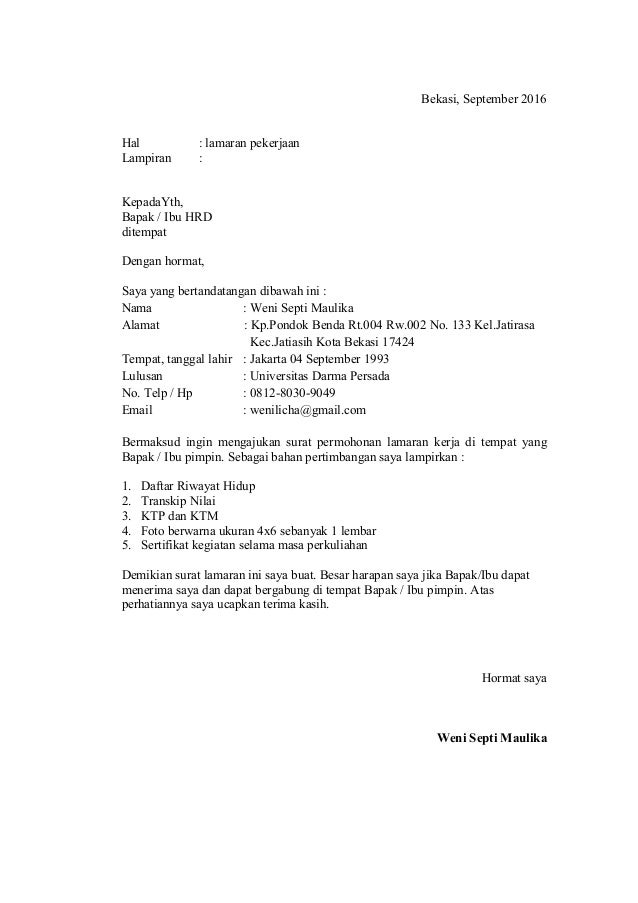 Bekasi, September 2016

Hal : lamaran pekerjaan
Lampiran :

KepadaYth,
Bapak / Ibu HRD
ditempat

Dengan hormat,

Saya yang bertandatangan dibawah ini :
Nama : Weni Septi Maulika
Alamat : Kp.Pondok Benda Rt.004 Rw.002 No. 133 Kel.Jatirasa Kec.Jatiasih Kota Bekasi 17424
Tempat, tanggal lahir : Jakarta 04 September 1993
Lulusan : Universitas Darma Persada
No. Telp / Hp : 0812-8030-9049
Email : wenilicha@gmail.com

Bermaksud ingin mengajukan surat permohonan lamaran kerja di tempat yang Bapak / Ibu pimpin. Sebagai bahan pertimbangan saya lampirkan :

1. Daftar Riwayat Hidup
2. Transkip Nilai
3. KTP dan KTM
4. Foto berwarna ukuran 4x6 sebanyak 1 lembar
5. Sertifikat kegiatan selama masa perkuliahan

Demikian surat lamaran ini saya buat. Besar harapan saya jika Bapak/Ibu dapat menerima saya dan dapat bergabung di tempat Bapak / Ibu pimpin. Atas perhatiannya saya ucapkan terima kasih.

Hormat saya

Weni Septi Maulika